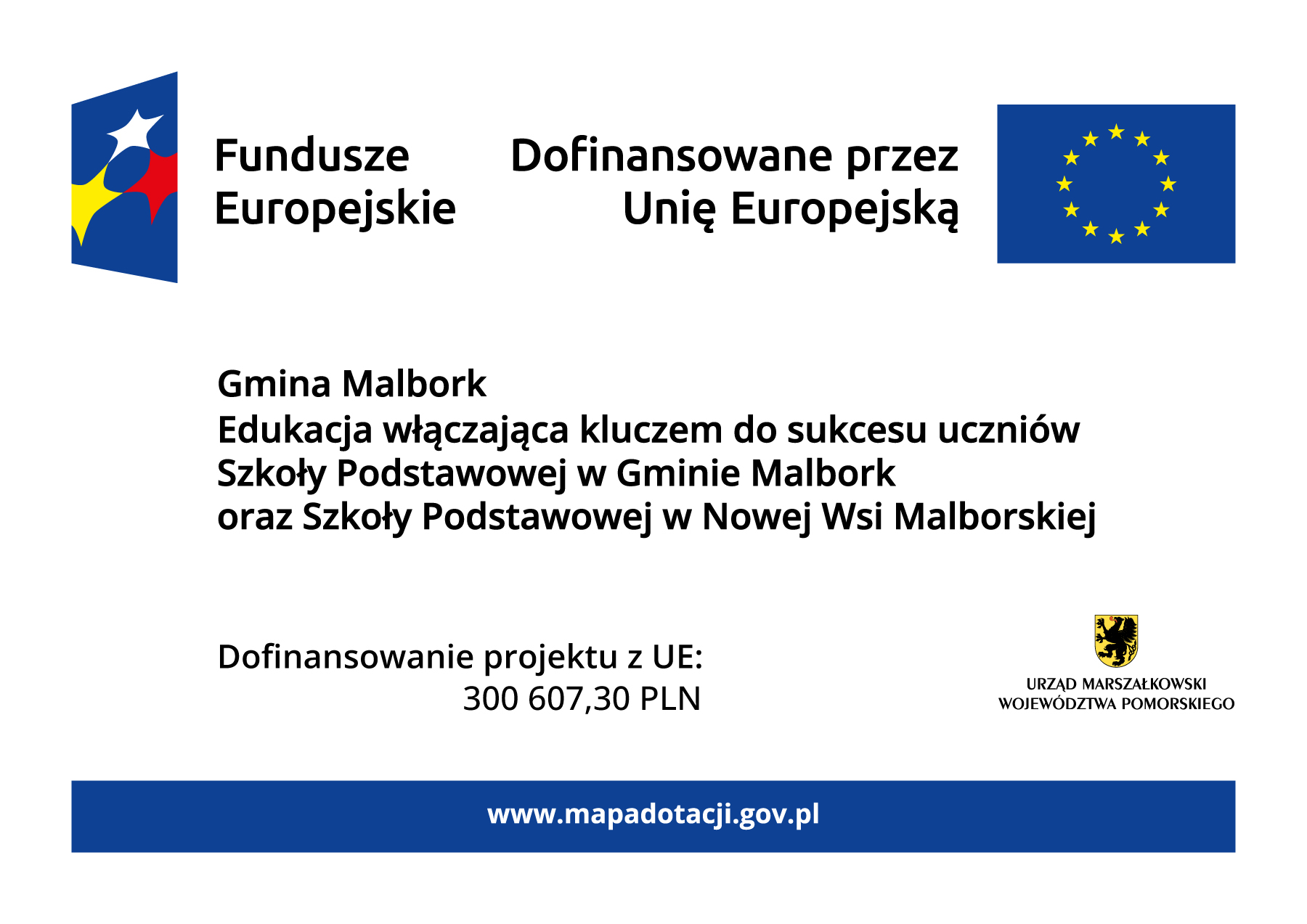 Fundusze Europejskie

Dofinansowane przez Unię Europejską

Gmina Malbork
Edukacja włączająca kluczem do sukcesu uczniów Szkoły Podstawowej w Gminie Malbork oraz Szkoły Podstawowej w Nowej Wsi Malborskiej

Dofinansowanie projektu z UE:
300 607,30 PLN

URZĄD MARSZAŁKOWSKI
WOJEWÓDZTWA POMORSKIEGO

www.mapadotacji.gov.pl